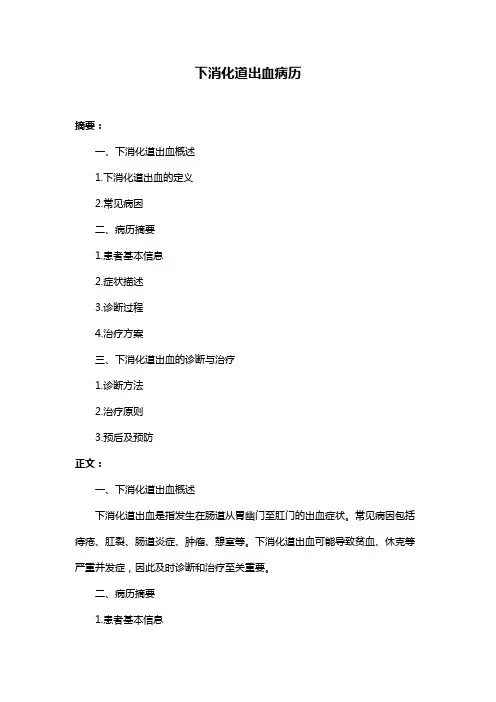 下消化道出血病历

摘要：

一、下消化道出血概述

1.下消化道出血的定义

2.常见病因

二、病历摘要

1.患者基本信息

2.症状描述

3.诊断过程

4.治疗方案

三、下消化道出血的诊断与治疗

1.诊断方法

2.治疗原则

3.预后及预防

正文：

一、下消化道出血概述

下消化道出血是指发生在肠道从胃幽门至肛门的出血症状。常见病因包括痔疮、肛裂、肠道炎症、肿瘤、憩室等。下消化道出血可能导致贫血、休克等严重并发症，因此及时诊断和治疗至关重要。

二、病历摘要

1.患者基本信息